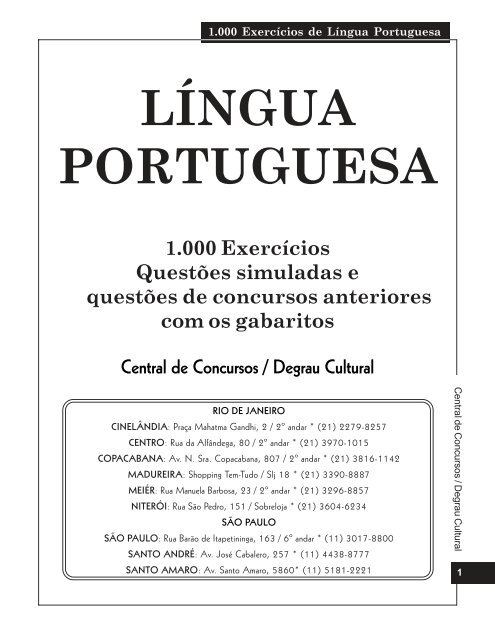 1.000 Exercícios de Língua Portuguesa

LÍNGUA PORTUGUESA

1.000 Exercícios
Questões simuladas e
questões de concursos anteriores
com os gabaritos

Central de Concursos / Degrau Cultural

RIO DE JANEIRO
CINELÂNDIA: Praça Mahatma Gandhi, 2 / 2º andar * (21) 2279-8257
CENTRO: Rua da Alfândega, 80 / 2º andar * (21) 3970-1015
COPACABANA: Av. N. Sra. Copacabana, 807 / 2º andar * (21) 3816-1142
MADUREIRA: Shopping Tem-Tudo / Slj 18 * (21) 3390-8887
MEIÉR: Rua Manuela Barbosa, 23 / 2º andar * (21) 3296-8857
NITERÓI: Rua São Pedro, 151 / Sobreloja * (21) 3604-6234
SÃO PAULO
SÃO PAULO: Rua Barão de Itapetininga, 163 / 6º andar * (11) 3017-8800
SANTO ANDRÉ: Av. José Cabalero, 257 * (11) 4438-8777
SANTO AMARO: Av. Santo Amaro, 5860* (11) 5181-2221

Central de Concursos / Degrau Cultural

1